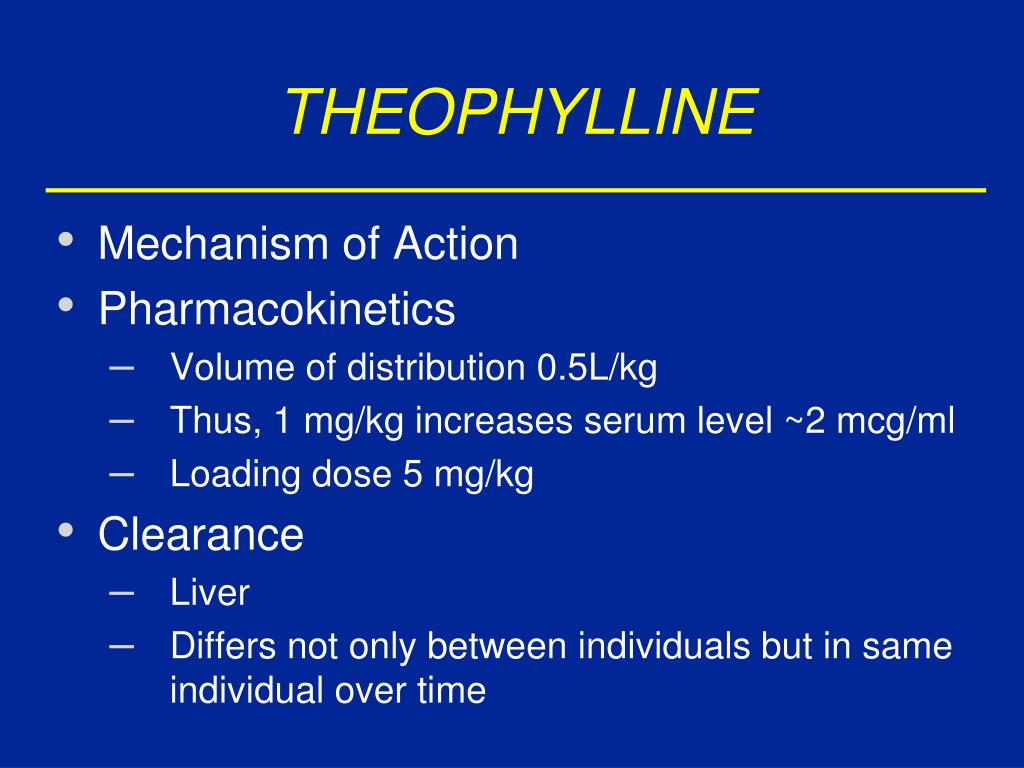 THEOPHYLLINE

• Mechanism of Action
• Pharmacokinetics
– Volume of distribution 0.5L/kg
– Thus, 1 mg/kg increases serum level ~2 mcg/ml
– Loading dose 5 mg/kg
• Clearance
– Liver
– Differs not only between individuals but in same individual over time